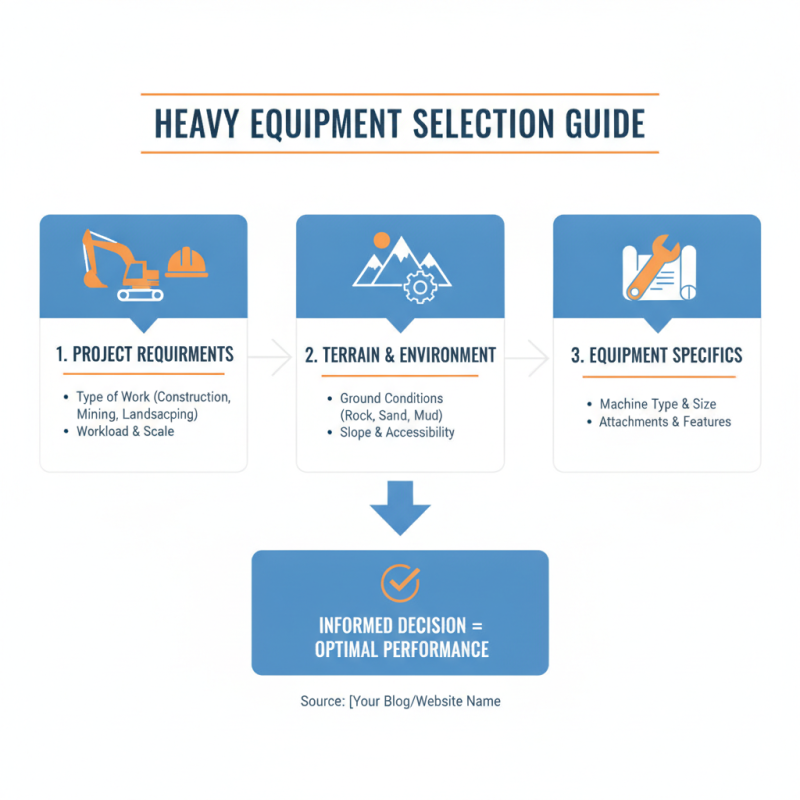 HEAVY EQUIPMENT SELECTION GUIDE

1. PROJECT REQUIRMENTS

• Type of Work (Construction, Mining, Landsacping)
• Workload & Scale

2. TERRAIN & ENVIRONMENT

• Ground Conditions (Rock, Sand, Mud)
• Slope & Accessibility

3. EQUIPMENT SPECIFICS

• Machine Type & Size
• Attachments & Features

INFORMED DECISION = OPTIMAL PERFORMANCE

Source: [Your Blog/Website Name